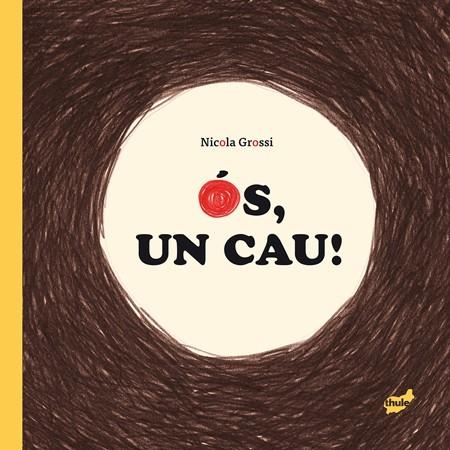 Nicola Grossi

ÓS, UN CAU!

thule